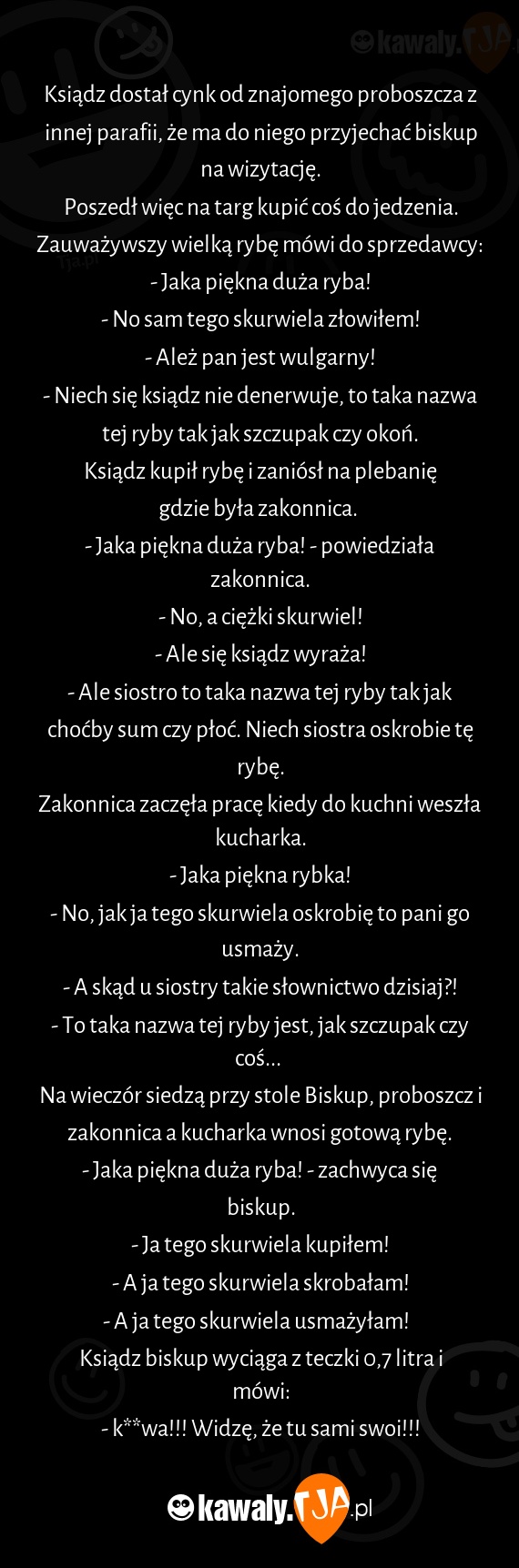 kawaly.TJA

Ksiądz dostał cynk od znajomego proboszcza z innej parafii, że ma do niego przyjechać biskup na wizytację.
Poszedł więc na targ kupić coś do jedzenia. Zauważywszy wielką rybę mówi do sprzedawcy:
- Jaka piękna duża ryba!
- No sam tego skurwiela złowiłem!
- Ależ pan jest wulgarny!
- Niech się ksiądz nie denerwuje, to taka nazwa tej ryby tak jak szczupak czy okoń.
Ksiądz kupił rybę i zaniósł na plebanię gdzie była zakonnica.
- Jaka piękna duża ryba! - powiedziała zakonnica.
- No, a ciężki skurwiel!
- Ale się ksiądz wyraża!
- Ale siostro to taka nazwa tej ryby tak jak choćby sum czy płoć. Niech siostra oskrobie tę rybę.
Zakonnica zaczęła pracę kiedy do kuchni weszła kucharka.
- Jaka piękna rybka!
- No, jak ja tego skurwiela oskrobię to pani go usmaży.
- A skąd u siostry takie słownictwo dzisiaj?!
- To taka nazwa tej ryby jest, jak szczupak czy coś...
Na wieczór siedzą przy stole Biskup, proboszcz i zakonnica a kucharka wnosi gotową rybę.
- Jaka piękna duża ryba! - zachwyca się biskup.
- Ja tego skurwiela kupiłem!
- A ja tego skurwiela skrobałam!
- A ja tego skurwiela usmażyłam!
Ksiądz biskup wyciąga z teczki 0,7 litra i mówi:
- k**wa!!! Widzę, że tu sami swoi!!!

kawaly.TJA.pl